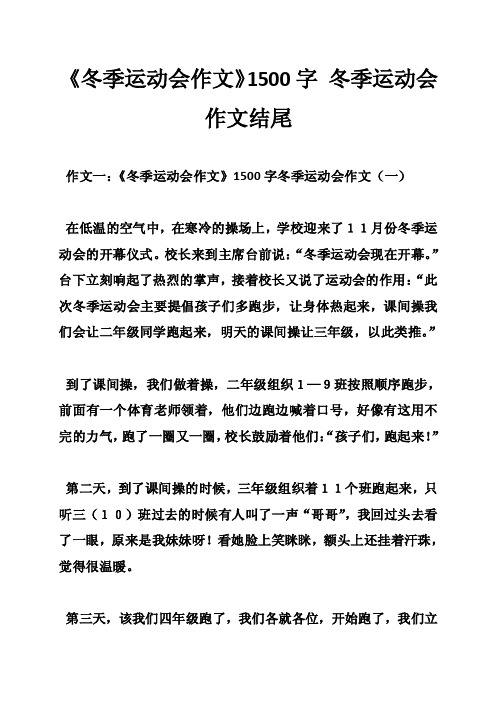 《冬季运动会作文》1500 字 冬季运动会作文结尾

作文一:《冬季运动会作文》1500 字冬季运动会作文（一）

在低温的空气中，在寒冷的操场上，学校迎来了１１月份冬季运动会的开幕仪式。校长来到主席台前说：“冬季运动会现在开幕。”台下立刻响起了热烈的掌声，接着校长又说了运动会的作用：“此次冬季运动会主要提倡孩子们多跑步，让身体热起来，课间操我们会让二年级同学跑起来，明天的课间操让三年级，以此类推。”

到了课间操，我们做着操，二年级组织１—９班按照顺序跑步，前面有一个体育老师领着，他们边跑边喊着口号，好像有这用不完的力气，跑了一圈又一圈，校长鼓励着他们:“孩子们，跑起来!”

第二天，到了课间操的时候，三年级组织着１１个班跑起来，只听三（１０）班过去的时候有人叫了一声“哥哥”，我回过头去看了一眼，原来是我妹妹呀！看她脸上笑眯眯，额头上还挂着汗珠，觉得很温暖。

第三天，该我们四年级跑了，我们各就各位，开始跑了，我们立